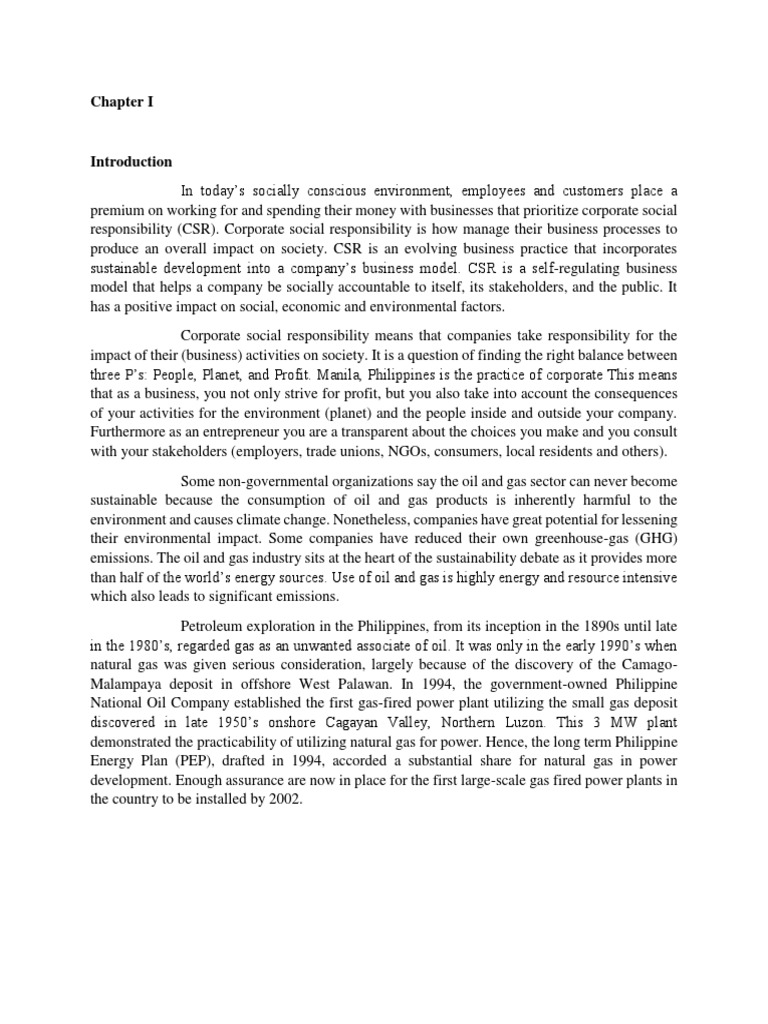 Chapter I

Introduction

In today's socially conscious environment, employees and customers place a premium on working for and spending their money with businesses that prioritize corporate social responsibility (CSR). Corporate social responsibility is how manage their business processes to produce an overall impact on society. CSR is an evolving business practice that incorporates sustainable development into a company's business model. CSR is a self-regulating business model that helps a company be socially accountable to itself, its stakeholders, and the public. It has a positive impact on social, economic and environmental factors.

Corporate social responsibility means that companies take responsibility for the impact of their (business) activities on society. It is a question of finding the right balance between three P's: People, Planet, and Profit. Manila, Philippines is the practice of corporate This means that as a business, you not only strive for profit, but you also take into account the consequences of your activities for the environment (planet) and the people inside and outside your company. Furthermore as an entrepreneur you are a transparent about the choices you make and you consult with your stakeholders (employers, trade unions, NGOs, consumers, local residents and others).

Some non-governmental organizations say the oil and gas sector can never become sustainable because the consumption of oil and gas products is inherently harmful to the environment and causes climate change. Nonetheless, companies have great potential for lessening their environmental impact. Some companies have reduced their own greenhouse-gas (GHG) emissions. The oil and gas industry sits at the heart of the sustainability debate as it provides more than half of the world's energy sources. Use of oil and gas is highly energy and resource intensive which also leads to significant emissions.

Petroleum exploration in the Philippines, from its inception in the 1890s until late in the 1980's, regarded gas as an unwanted associate of oil. It was only in the early 1990's when natural gas was given serious consideration, largely because of the discovery of the Camago-Malampaya deposit in offshore West Palawan. In 1994, the government-owned Philippine National Oil Company established the first gas-fired power plant utilizing the small gas deposit discovered in late 1950's onshore Cagayan Valley, Northern Luzon. This 3 MW plant demonstrated the practicability of utilizing natural gas for power. Hence, the long term Philippine Energy Plan (PEP), drafted in 1994, accorded a substantial share for natural gas in power development. Enough assurance are now in place for the first large-scale gas fired power plants in the country to be installed by 2002.